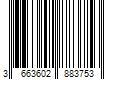 3 663602 883753